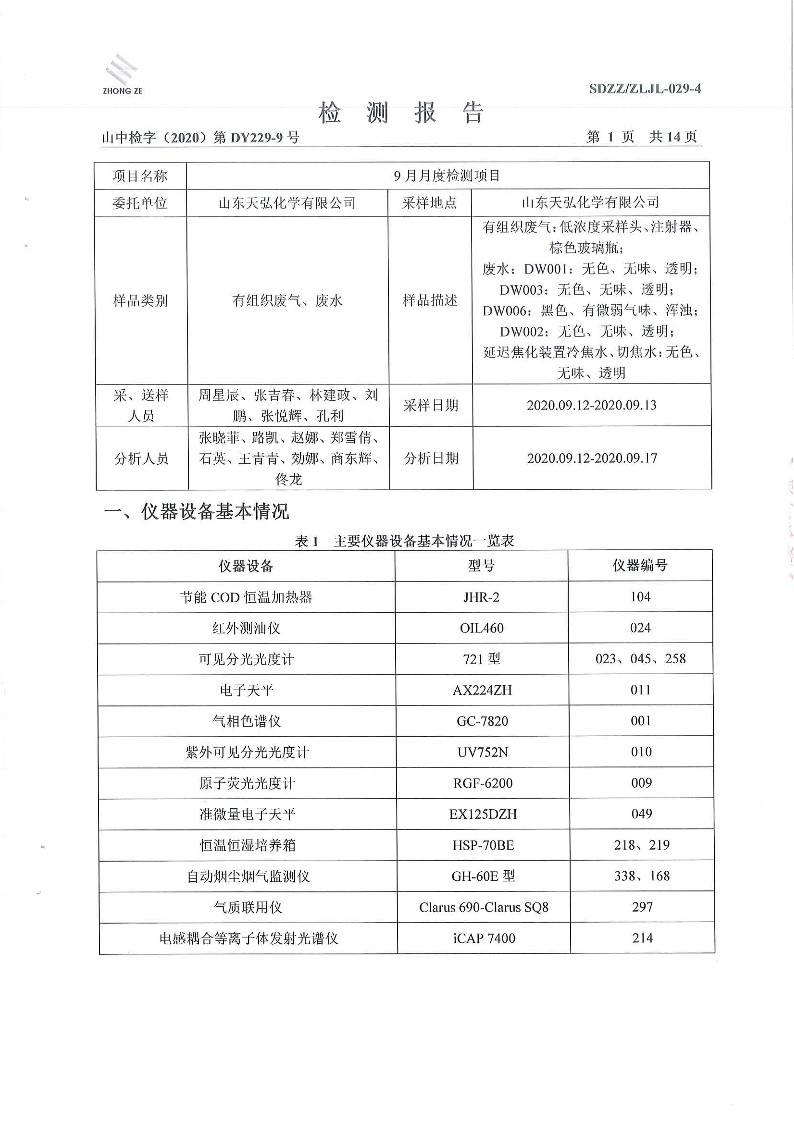 ZHONG ZE

SDZZ/ZLJL-029-4

检 测 报 告

山中检字（2020）第 DY229-9 号　　　　第 1 页　共 14 页

| 项目名称 | 9 月月度检测项目 | | |
|---|---|---|---|
| 委托单位 | 山东天弘化学有限公司 | 采样地点 | 山东天弘化学有限公司 |
| 样品类别 | 有组织废气、废水 | 样品描述 | 有组织废气：低浓度采样头、注射器、棕色玻璃瓶；废水：DW001：无色、无味、透明；DW003：无色、无味、透明；DW006：黑色、有微弱气味、浑浊；DW002：无色、无味、透明；延迟焦化装置冷焦水、切焦水：无色、无味、透明 |
| 采、送样人员 | 周星辰、张吉春、林建政、刘鹏、张悦辉、孔利 | 采样日期 | 2020.09.12-2020.09.13 |
| 分析人员 | 张晓菲、路凯、赵娜、郑雪倩、石英、王青青、刘娜、商东辉、佟龙 | 分析日期 | 2020.09.12-2020.09.17 |

一、仪器设备基本情况

表 1　主要仪器设备基本情况一览表

| 仪器设备 | 型号 | 仪器编号 |
|---|---|---|
| 节能 COD 恒温加热器 | JHR-2 | 104 |
| 红外测油仪 | OIL460 | 024 |
| 可见分光光度计 | 721 型 | 023、045、258 |
| 电子天平 | AX224ZH | 011 |
| 气相色谱仪 | GC-7820 | 001 |
| 紫外可见分光光度计 | UV752N | 010 |
| 原子荧光光度计 | RGF-6200 | 009 |
| 准微量电子天平 | EX125DZH | 049 |
| 恒温恒湿培养箱 | HSP-70BE | 218、219 |
| 自动烟尘烟气监测仪 | GH-60E 型 | 338、168 |
| 气质联用仪 | Clarus 690-Clarus SQ8 | 297 |
| 电感耦合等离子体发射光谱仪 | iCAP 7400 | 214 |